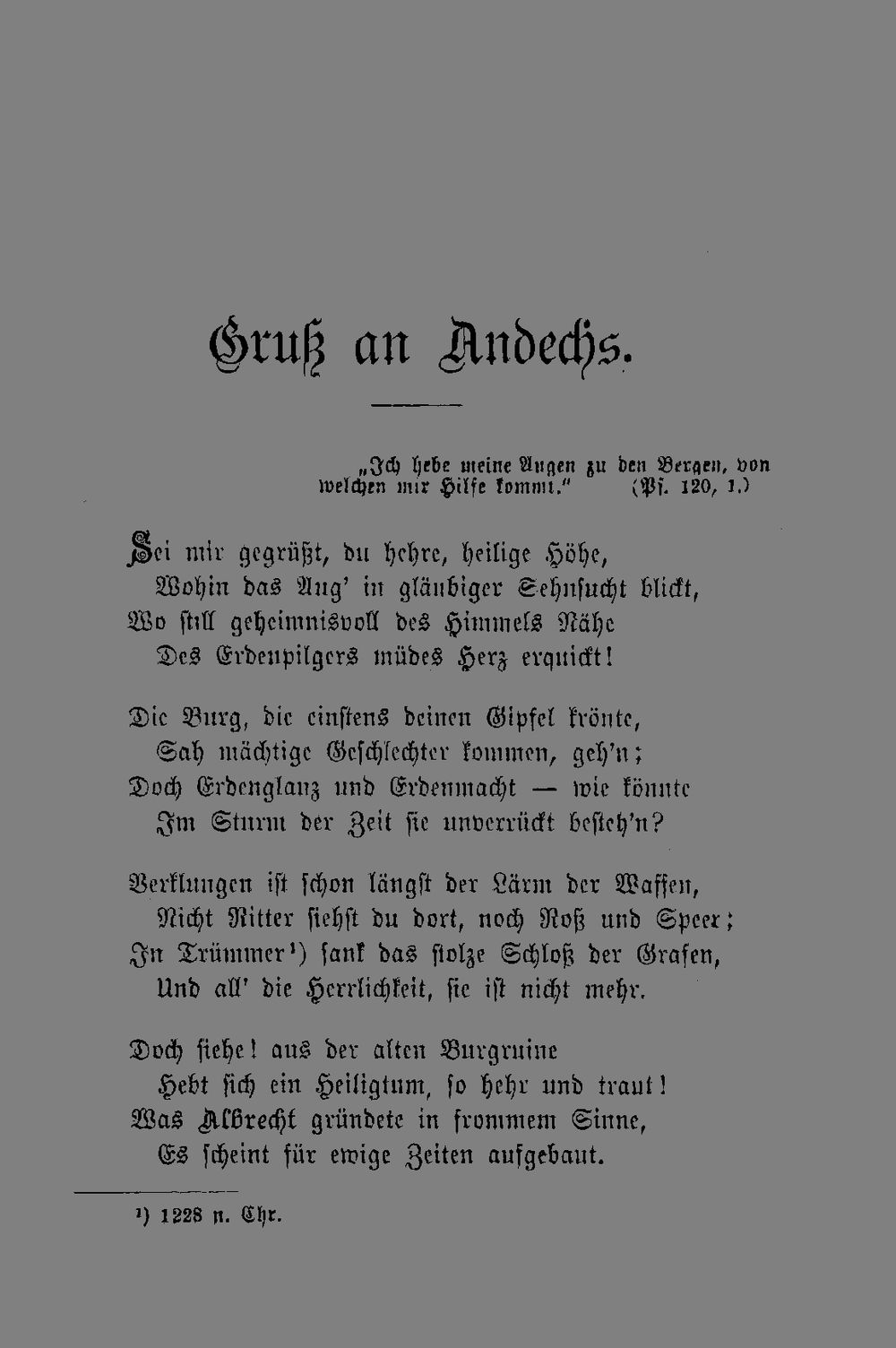 Gruß an Andechs.

„Ich hebe meine Augen zu den Bergen, von welchen mir Hilfe kommt." (Ps. 120, 1.)

Sei mir gegrüßt, du hehre, heilige Höhe,
Wohin das Aug' in gläubiger Sehnsucht blickt,
Wo still geheimnisvoll des Himmels Nähe
Des Erdenpilgers müdes Herz erquickt!

Die Burg, die einstens deinen Gipfel krönte,
Sah mächtige Geschlechter kommen, geh'n;
Doch Erdenglanz und Erdenmacht — wie könnte
Im Sturm der Zeit sie unverrückt besteh'n?

Verklungen ist schon längst der Lärm der Waffen,
Nicht Ritter siehst du dort, noch Roß und Speer;
In Trümmer¹) sank das stolze Schloß der Grafen,
Und all' die Herrlichkeit, sie ist nicht mehr.

Doch siehe! aus der alten Burgruine
Hebt sich ein Heiligtum, so hehr und traut!
Was Albrecht gründete in frommem Sinne,
Es scheint für ewige Zeiten aufgebaut.

¹) 1228 n. Chr.